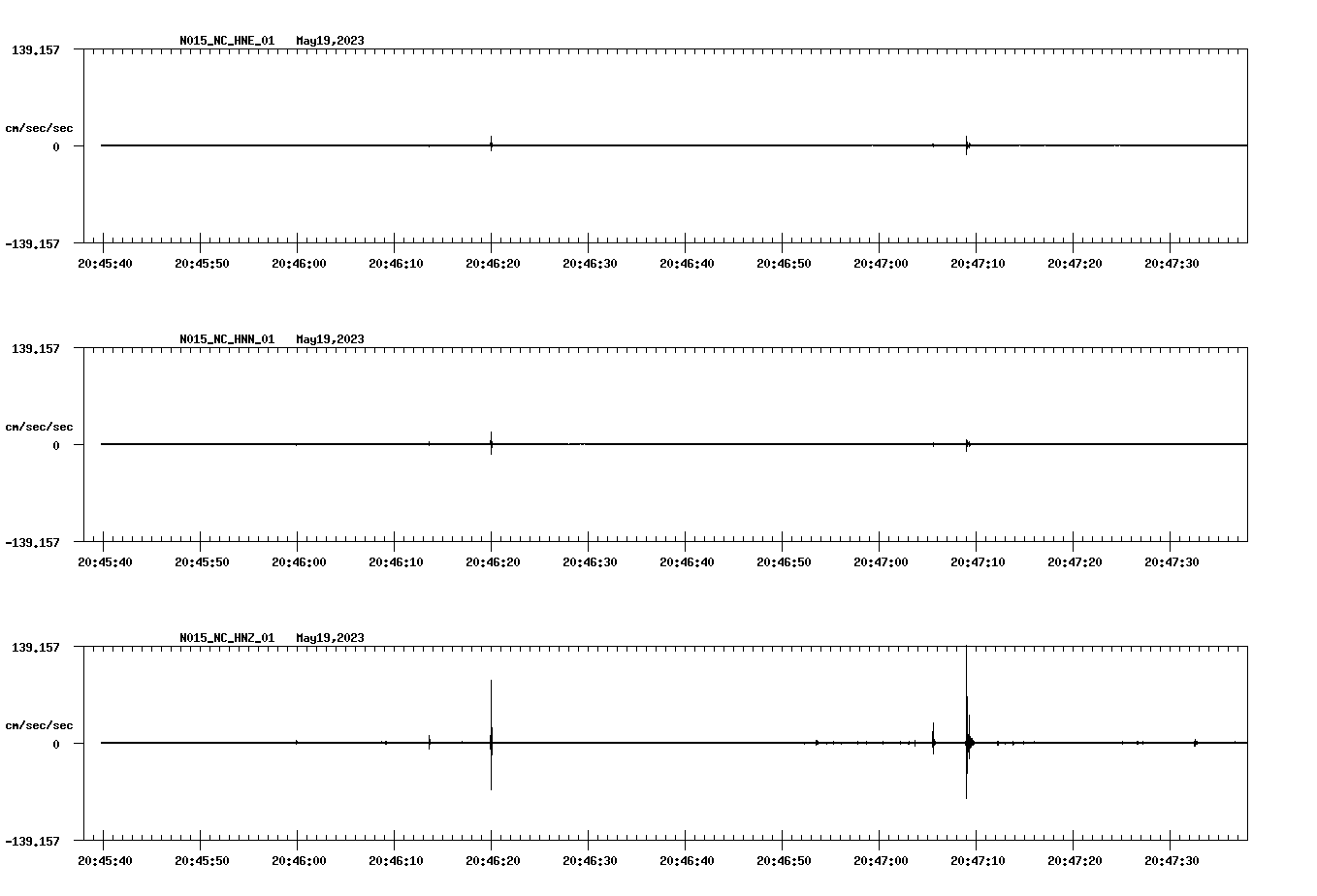 N015_NC_HNE_01 May19,2023

139.157

cm/sec/sec

0

-139.157

20:45:40 20:45:50 20:46:00 20:46:10 20:46:20 20:46:30 20:46:40 20:46:50 20:47:00 20:47:10 20:47:20 20:47:30

N015_NC_HNN_01 May19,2023

139.157

cm/sec/sec

0

-139.157

20:45:40 20:45:50 20:46:00 20:46:10 20:46:20 20:46:30 20:46:40 20:46:50 20:47:00 20:47:10 20:47:20 20:47:30

N015_NC_HNZ_01 May19,2023

139.157

cm/sec/sec

0

-139.157

20:45:40 20:45:50 20:46:00 20:46:10 20:46:20 20:46:30 20:46:40 20:46:50 20:47:00 20:47:10 20:47:20 20:47:30